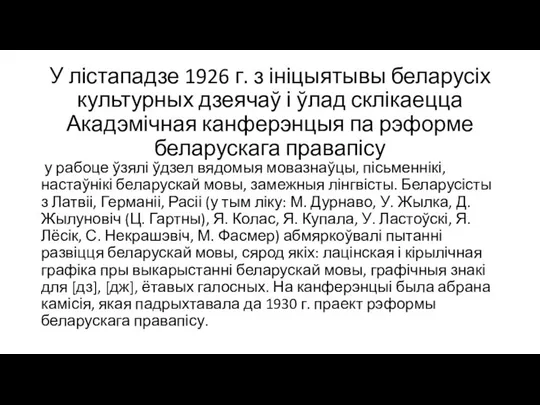 У лістападзе 1926 г. з ініцыятывы беларусіх культурных дзеячаў і ўлад склікаецца Акадэмічная канферэнцыя па рэформе беларускага правапісу

у рабоце ўзялі ўдзел вядомыя мовазнаўцы, пісьменнікі, настаўнікі беларускай мовы, замежныя лінгвісты. Беларусісты з Латвіі, Германіі, Расіі (у тым ліку: М. Дурнаво, У. Жылка, Д. Жылуновіч (Ц. Гартны), Я. Колас, Я. Купала, У. Ластоўскі, Я. Лёсік, С. Некрашэвіч, М. Фасмер) абмяркоўвалі пытанні развіцця беларускай мовы, сярод якіх: лацінская і кірылічная графіка пры выкарыстанні беларускай мовы, графічныя знакі для [дз], [дж], ётавых галосных. На канферэнцыі была абрана камісія, якая падрыхтавала да 1930 г. праект рэформы беларускага правапісу.